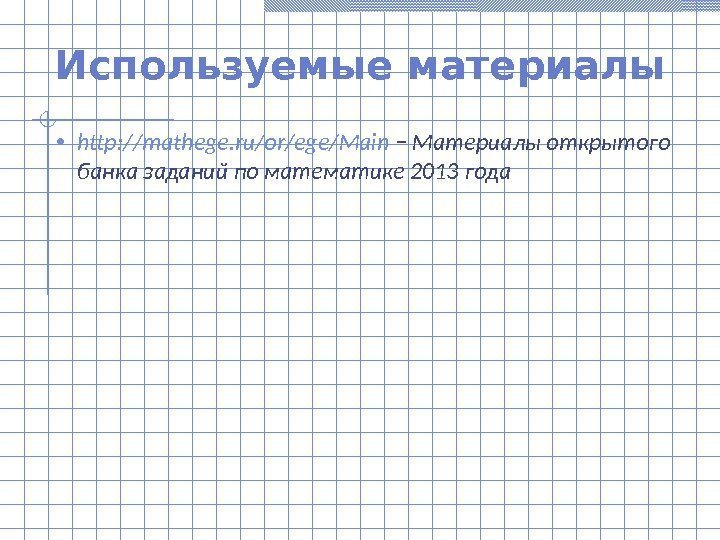 Используемые материалы

• http://mathege.ru/or/ege/Main – Материалы открытого банка заданий по математике 2013 года